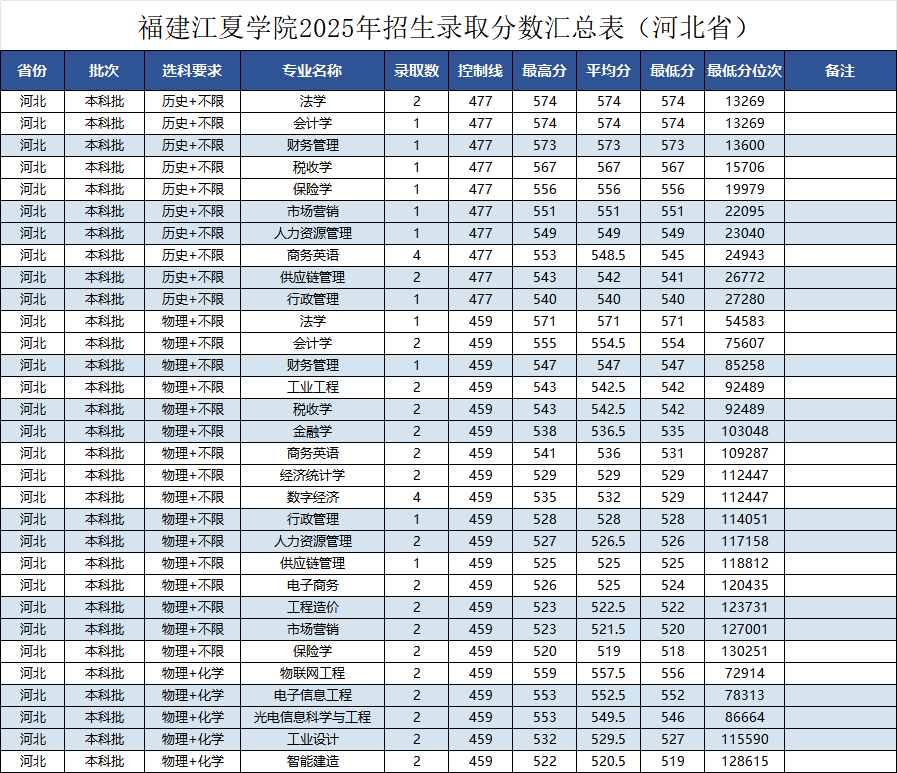 福建江夏学院2025年招生录取分数汇总表（河北省）

| 省份 | 批次 | 选科要求 | 专业名称 | 录取数 | 控制线 | 最高分 | 平均分 | 最低分 | 最低分位次 | 备注 |
|---|---|---|---|---|---|---|---|---|---|---|
| 河北 | 本科批 | 历史+不限 | 法学 | 2 | 477 | 574 | 574 | 574 | 13269 | |
| 河北 | 本科批 | 历史+不限 | 会计学 | 1 | 477 | 574 | 574 | 574 | 13269 | |
| 河北 | 本科批 | 历史+不限 | 财务管理 | 1 | 477 | 573 | 573 | 573 | 13600 | |
| 河北 | 本科批 | 历史+不限 | 税收学 | 1 | 477 | 567 | 567 | 567 | 15706 | |
| 河北 | 本科批 | 历史+不限 | 保险学 | 1 | 477 | 556 | 556 | 556 | 19979 | |
| 河北 | 本科批 | 历史+不限 | 市场营销 | 1 | 477 | 551 | 551 | 551 | 22095 | |
| 河北 | 本科批 | 历史+不限 | 人力资源管理 | 1 | 477 | 549 | 549 | 549 | 23040 | |
| 河北 | 本科批 | 历史+不限 | 商务英语 | 4 | 477 | 553 | 548.5 | 545 | 24943 | |
| 河北 | 本科批 | 历史+不限 | 供应链管理 | 2 | 477 | 543 | 542 | 541 | 26772 | |
| 河北 | 本科批 | 历史+不限 | 行政管理 | 1 | 477 | 540 | 540 | 540 | 27280 | |
| 河北 | 本科批 | 物理+不限 | 法学 | 1 | 459 | 571 | 571 | 571 | 54583 | |
| 河北 | 本科批 | 物理+不限 | 会计学 | 2 | 459 | 555 | 554.5 | 554 | 75607 | |
| 河北 | 本科批 | 物理+不限 | 财务管理 | 1 | 459 | 547 | 547 | 547 | 85258 | |
| 河北 | 本科批 | 物理+不限 | 工业工程 | 2 | 459 | 543 | 542.5 | 542 | 92489 | |
| 河北 | 本科批 | 物理+不限 | 税收学 | 2 | 459 | 543 | 542.5 | 542 | 92489 | |
| 河北 | 本科批 | 物理+不限 | 金融学 | 2 | 459 | 538 | 536.5 | 535 | 103048 | |
| 河北 | 本科批 | 物理+不限 | 商务英语 | 2 | 459 | 541 | 536 | 531 | 109287 | |
| 河北 | 本科批 | 物理+不限 | 经济统计学 | 2 | 459 | 529 | 529 | 529 | 112447 | |
| 河北 | 本科批 | 物理+不限 | 数字经济 | 4 | 459 | 535 | 532 | 529 | 112447 | |
| 河北 | 本科批 | 物理+不限 | 行政管理 | 1 | 459 | 528 | 528 | 528 | 114051 | |
| 河北 | 本科批 | 物理+不限 | 人力资源管理 | 2 | 459 | 527 | 526.5 | 526 | 117158 | |
| 河北 | 本科批 | 物理+不限 | 供应链管理 | 1 | 459 | 525 | 525 | 525 | 118812 | |
| 河北 | 本科批 | 物理+不限 | 电子商务 | 2 | 459 | 526 | 525 | 524 | 120435 | |
| 河北 | 本科批 | 物理+不限 | 工程造价 | 2 | 459 | 523 | 522.5 | 522 | 123731 | |
| 河北 | 本科批 | 物理+不限 | 市场营销 | 2 | 459 | 523 | 521.5 | 520 | 127001 | |
| 河北 | 本科批 | 物理+不限 | 保险学 | 2 | 459 | 520 | 519 | 518 | 130251 | |
| 河北 | 本科批 | 物理+化学 | 物联网工程 | 2 | 459 | 559 | 557.5 | 556 | 72914 | |
| 河北 | 本科批 | 物理+化学 | 电子信息工程 | 2 | 459 | 553 | 552.5 | 552 | 78313 | |
| 河北 | 本科批 | 物理+化学 | 光电信息科学与工程 | 2 | 459 | 553 | 549.5 | 546 | 86664 | |
| 河北 | 本科批 | 物理+化学 | 工业设计 | 2 | 459 | 532 | 529.5 | 527 | 115590 | |
| 河北 | 本科批 | 物理+化学 | 智能建造 | 2 | 459 | 522 | 520.5 | 519 | 128615 | |